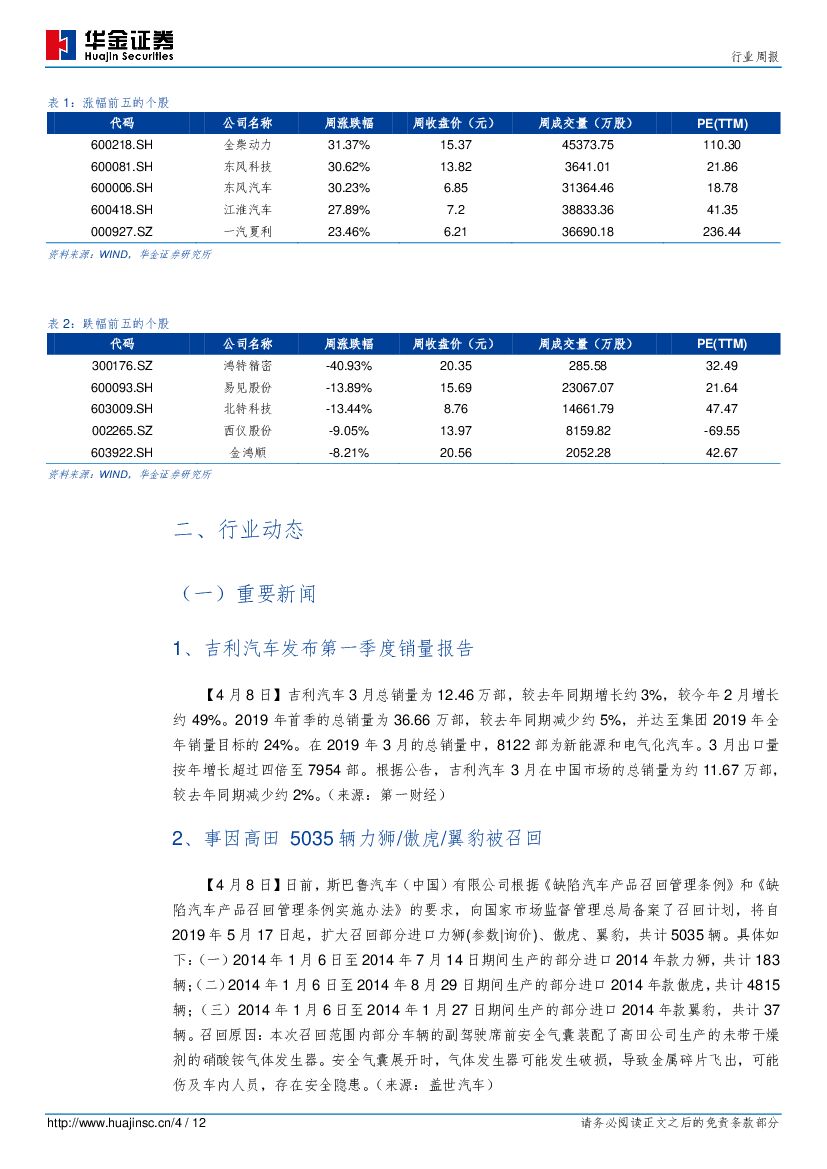 华金证券
Huajin Securities

行业周报

表 1：涨幅前五的个股

| 代码 | 公司名称 | 周涨跌幅 | 周收盘价（元） | 周成交量（万股） | PE(TTM) |
|---|---|---|---|---|---|
| 600218.SH | 全柴动力 | 31.37% | 15.37 | 45373.75 | 110.30 |
| 600081.SH | 东风科技 | 30.62% | 13.82 | 3641.01 | 21.86 |
| 600006.SH | 东风汽车 | 30.23% | 6.85 | 31364.46 | 18.78 |
| 600418.SH | 江淮汽车 | 27.89% | 7.2 | 38833.36 | 41.35 |
| 000927.SZ | 一汽夏利 | 23.46% | 6.21 | 36690.18 | 236.44 |

资料来源：WIND，华金证券研究所

表 2：跌幅前五的个股

| 代码 | 公司名称 | 周涨跌幅 | 周收盘价（元） | 周成交量（万股） | PE(TTM) |
|---|---|---|---|---|---|
| 300176.SZ | 鸿特精密 | -40.93% | 20.35 | 285.58 | 32.49 |
| 600093.SH | 易见股份 | -13.89% | 15.69 | 23067.07 | 21.64 |
| 603009.SH | 北特科技 | -13.44% | 8.76 | 14661.79 | 47.47 |
| 002265.SZ | 西仪股份 | -9.05% | 13.97 | 8159.82 | -69.55 |
| 603922.SH | 金鸿顺 | -8.21% | 20.56 | 2052.28 | 42.67 |

资料来源：WIND，华金证券研究所

二、行业动态

（一）重要新闻

1、吉利汽车发布第一季度销量报告

【4 月 8 日】吉利汽车 3 月总销量为 12.46 万部，较去年同期增长约 3%，较今年 2 月增长约 49%。2019 年首季的总销量为 36.66 万部，较去年同期减少约 5%，并达至集团 2019 年全年销量目标的 24%。在 2019 年 3 月的总销量中，8122 部为新能源和电气化汽车。3 月出口量按年增长超过四倍至 7954 部。根据公告，吉利汽车 3 月在中国市场的总销量为约 11.67 万部，较去年同期减少约 2%。（来源：第一财经）

2、事因高田 5035 辆力狮/傲虎/翼豹被召回

【4 月 8 日】日前，斯巴鲁汽车（中国）有限公司根据《缺陷汽车产品召回管理条例》和《缺陷汽车产品召回管理条例实施办法》的要求，向国家市场监督管理总局备案了召回计划，将自 2019 年 5 月 17 日起，扩大召回部分进口力狮(参数|询价)、傲虎、翼豹，共计 5035 辆。具体如下：(一) 2014 年 1 月 6 日至 2014 年 7 月 14 日期间生产的部分进口 2014 年款力狮，共计 183 辆；(二) 2014 年 1 月 6 日至 2014 年 8 月 29 日期间生产的部分进口 2014 年款傲虎，共计 4815 辆；(三) 2014 年 1 月 6 日至 2014 年 1 月 27 日期间生产的部分进口 2014 年款翼豹，共计 37 辆。召回原因：本次召回范围内部分车辆的副驾驶席前安全气囊装配了高田公司生产的未带干燥剂的硝酸铵气体发生器。安全气囊展开时，气体发生器可能发生破损，导致金属碎片飞出，可能伤及车内人员，存在安全隐患。（来源：盖世汽车）

http://www.huajinsc.cn/4 / 12

请务必阅读正文之后的免责条款部分